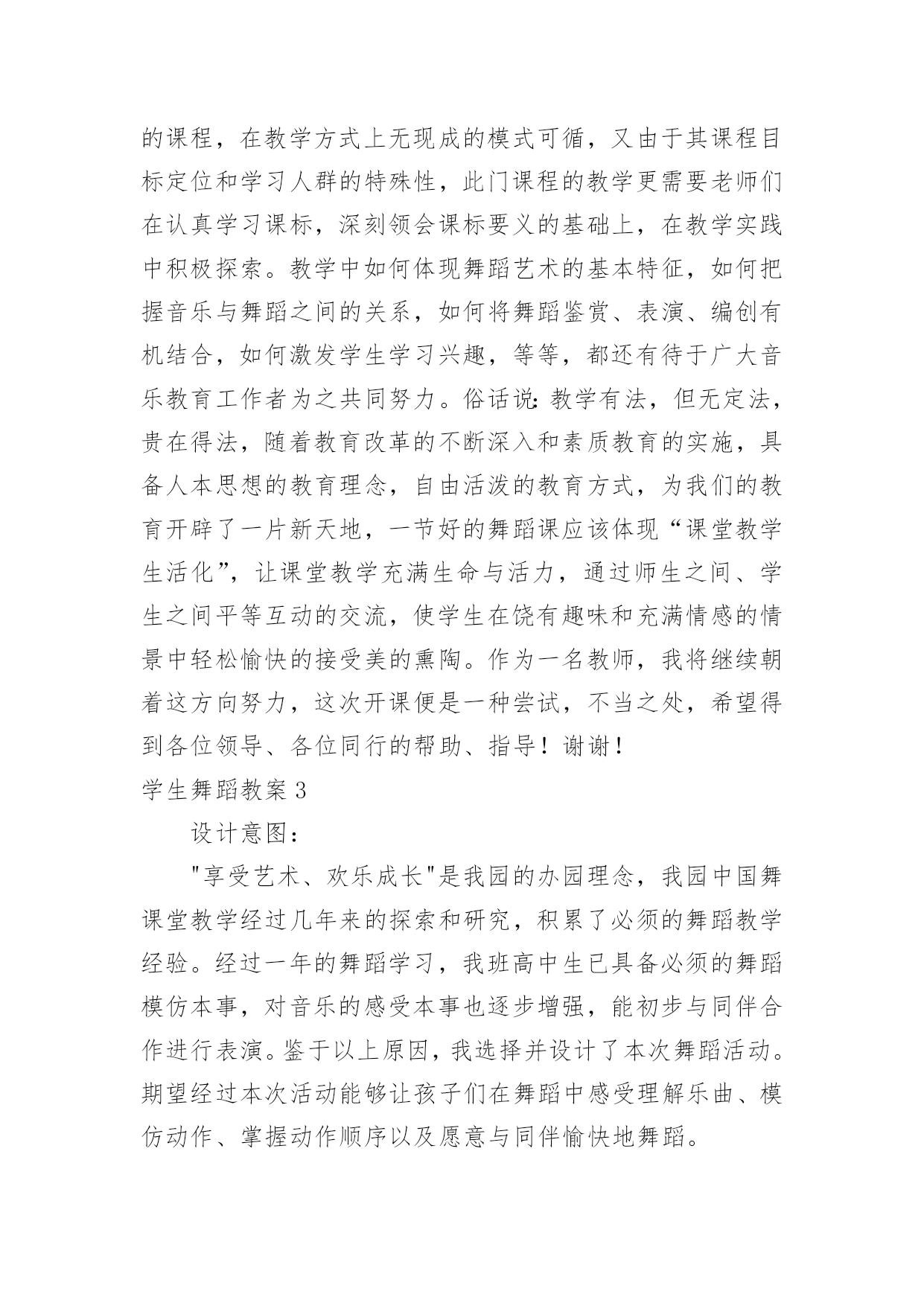 的课程，在教学方式上无现成的模式可循，又由于其课程目标定位和学习人群的特殊性，此门课程的教学更需要老师们在认真学习课标，深刻领会课标要义的基础上，在教学实践中积极探索。教学中如何体现舞蹈艺术的基本特征，如何把握音乐与舞蹈之间的关系，如何将舞蹈鉴赏、表演、编创有机结合，如何激发学生学习兴趣，等等，都还有待于广大音乐教育工作者为之共同努力。俗话说：教学有法，但无定法，贵在得法，随着教育改革的不断深入和素质教育的实施，具备人本思想的教育理念，自由活泼的教育方式，为我们的教育开辟了一片新天地，一节好的舞蹈课应该体现“课堂教学生活化”，让课堂教学充满生命与活力，通过师生之间、学生之间平等互动的交流，使学生在饶有趣味和充满情感的情景中轻松愉快的接受美的熏陶。作为一名教师，我将继续朝着这方向努力，这次开课便是一种尝试，不当之处，希望得到各位领导、各位同行的帮助、指导！谢谢！

学生舞蹈教案 3

设计意图：

"享受艺术、欢乐成长"是我园的办园理念，我园中国舞课堂教学经过几年来的探索和研究，积累了必须的舞蹈教学经验。经过一年的舞蹈学习，我班高中生已具备必须的舞蹈模仿本事，对音乐的感受本事也逐步增强，能初步与同伴合作进行表演。鉴于以上原因，我选择并设计了本次舞蹈活动。期望经过本次活动能够让孩子们在舞蹈中感受理解乐曲、模仿动作、掌握动作顺序以及愿意与同伴愉快地舞蹈。